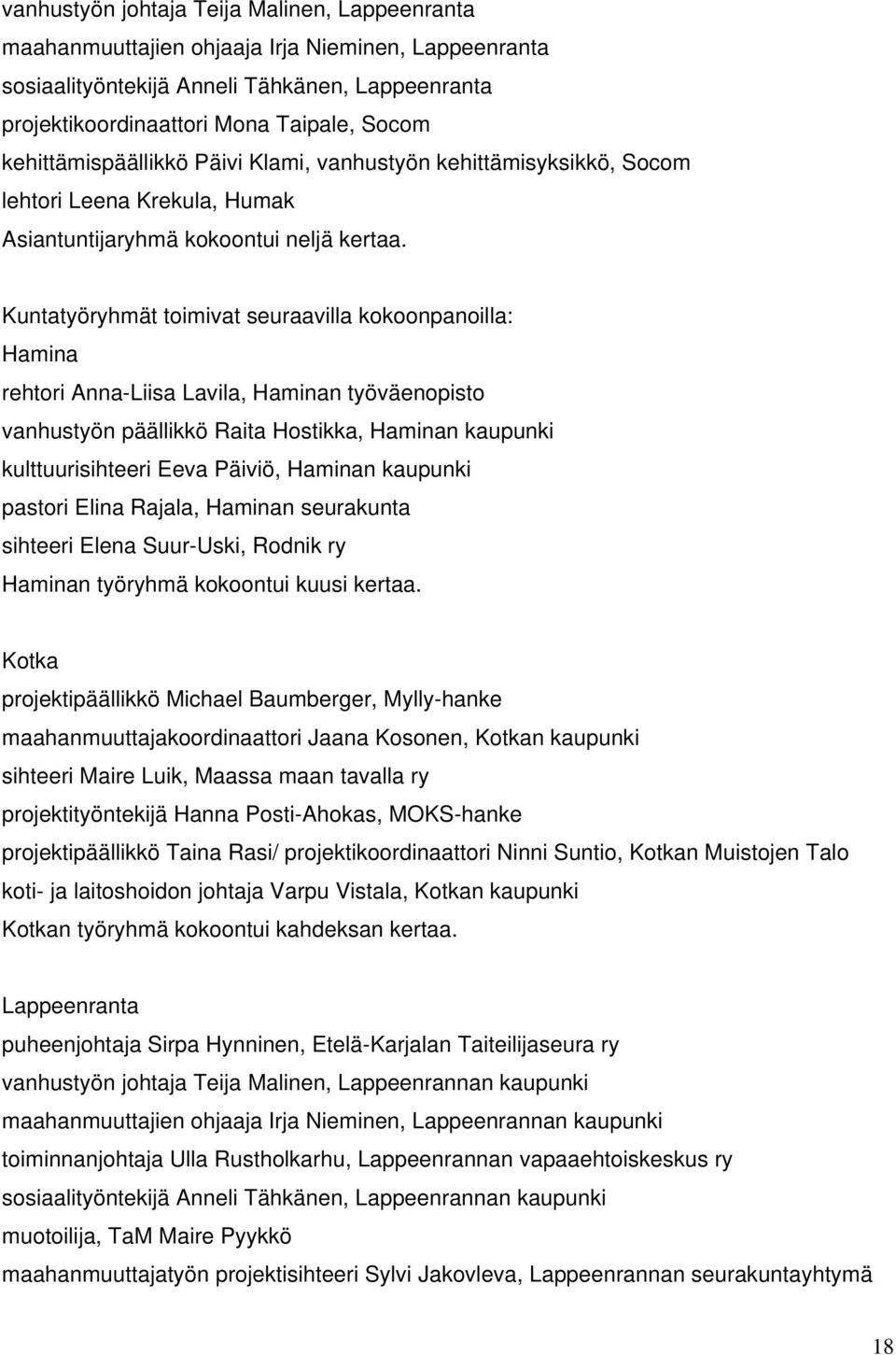 vanhustyön johtaja Teija Malinen, Lappeenranta
maahanmuuttajien ohjaaja Irja Nieminen, Lappeenranta
sosiaalityöntekijä Anneli Tähkänen, Lappeenranta
projektikoordinaattori Mona Taipale, Socom
kehittämispäällikkö Päivi Klami, vanhustyön kehittämisyksikkö, Socom
lehtori Leena Krekula, Humak
Asiantuntijaryhmä kokoontui neljä kertaa.

Kuntatyöryhmät toimivat seuraavilla kokoonpanoilla:
Hamina
rehtori Anna-Liisa Lavila, Haminan työväenopisto
vanhustyön päällikkö Raita Hostikka, Haminan kaupunki
kulttuurisihteeri Eeva Päiviö, Haminan kaupunki
pastori Elina Rajala, Haminan seurakunta
sihteeri Elena Suur-Uski, Rodnik ry
Haminan työryhmä kokoontui kuusi kertaa.

Kotka
projektipäällikkö Michael Baumberger, Mylly-hanke
maahanmuuttajakoordinaattori Jaana Kosonen, Kotkan kaupunki
sihteeri Maire Luik, Maassa maan tavalla ry
projektityöntekijä Hanna Posti-Ahokas, MOKS-hanke
projektipäällikkö Taina Rasi/ projektikoordinaattori Ninni Suntio, Kotkan Muistojen Talo
koti- ja laitoshoidon johtaja Varpu Vistala, Kotkan kaupunki
Kotkan työryhmä kokoontui kahdeksan kertaa.

Lappeenranta
puheenjohtaja Sirpa Hynninen, Etelä-Karjalan Taiteilijaseura ry
vanhustyön johtaja Teija Malinen, Lappeenrannan kaupunki
maahanmuuttajien ohjaaja Irja Nieminen, Lappeenrannan kaupunki
toiminnanjohtaja Ulla Rustholkarhu, Lappeenrannan vapaaehtoiskeskus ry
sosiaalityöntekijä Anneli Tähkänen, Lappeenrannan kaupunki
muotoilija, TaM Maire Pyykkö
maahanmuuttajatyön projektisihteeri Sylvi Jakovleva, Lappeenrannan seurakuntayhtymä

18